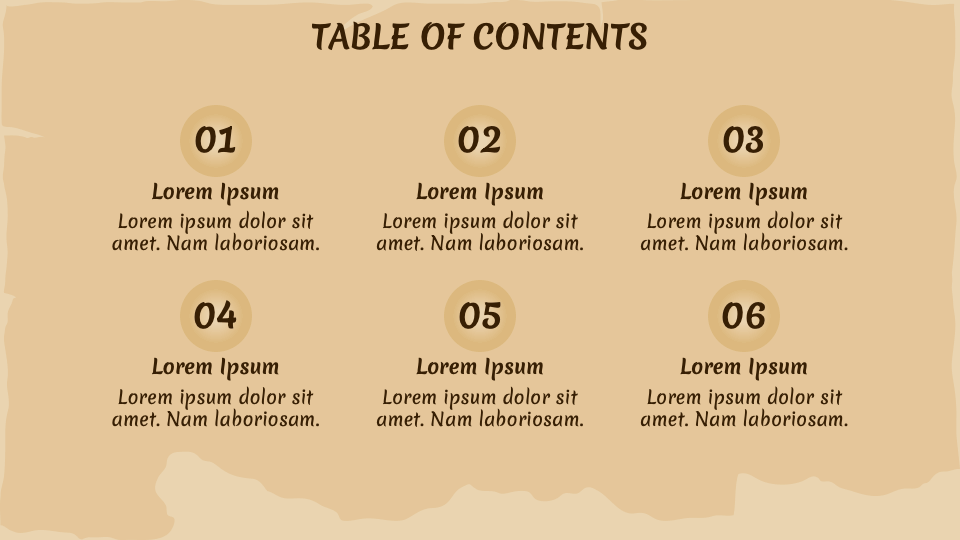 TABLE OF CONTENTS

01

Lorem Ipsum

Lorem ipsum dolor sit amet. Nam laboriosam.

02

Lorem Ipsum

Lorem ipsum dolor sit amet. Nam laboriosam.

03

Lorem Ipsum

Lorem ipsum dolor sit amet. Nam laboriosam.

04

Lorem Ipsum

Lorem ipsum dolor sit amet. Nam laboriosam.

05

Lorem Ipsum

Lorem ipsum dolor sit amet. Nam laboriosam.

06

Lorem Ipsum

Lorem ipsum dolor sit amet. Nam laboriosam.